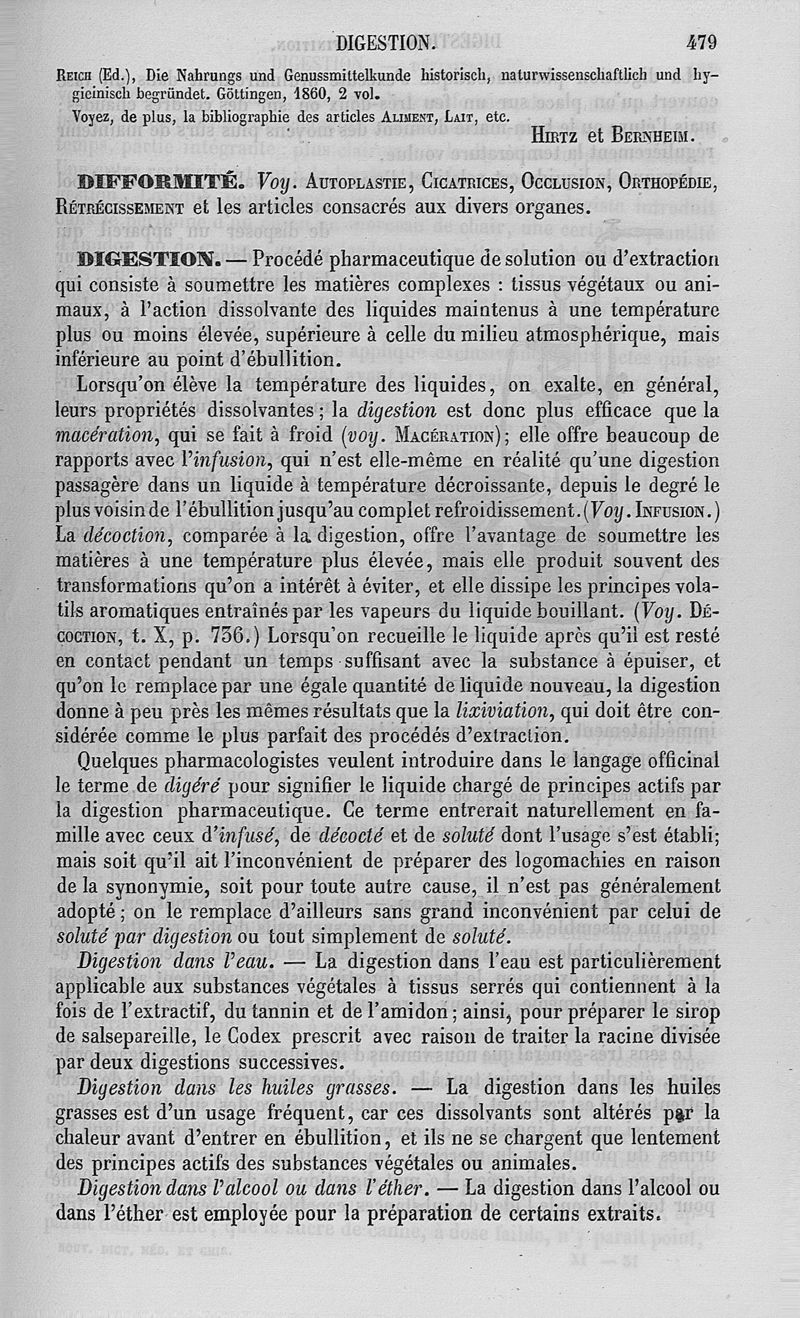 DIGESTION. 479

Reich (Ed.), Die Nahrungs und Genussmittelkunde historisch, naturwissenschaftlich und hygieinisch begründet. Göttingen, 1860, 2 vol.

Voyez, de plus, la bibliographie des articles Aliment, Lait, etc.

Hirtz et Bernheim.

DIFFORMITÉ. Voy. Autoplastie, Cicatrices, Occlusion, Orthopédie, Rétrécissement et les articles consacrés aux divers organes.

DIGESTION. — Procédé pharmaceutique de solution ou d'extraction qui consiste à soumettre les matières complexes : tissus végétaux ou animaux, à l'action dissolvante des liquides maintenus à une température plus ou moins élevée, supérieure à celle du milieu atmosphérique, mais inférieure au point d'ébullition.

Lorsqu'on élève la température des liquides, on exalte, en général, leurs propriétés dissolvantes; la digestion est donc plus efficace que la macération, qui se fait à froid (voy. Macération); elle offre beaucoup de rapports avec l'infusion, qui n'est elle-même en réalité qu'une digestion passagère dans un liquide à température décroissante, depuis le degré le plus voisin de l'ébullition jusqu'au complet refroidissement. (Voy. Infusion.) La décoction, comparée à la digestion, offre l'avantage de soumettre les matières à une température plus élevée, mais elle produit souvent des transformations qu'on a intérêt à éviter, et elle dissipe les principes volatils aromatiques entraînés par les vapeurs du liquide bouillant. (Voy. Décoction, t. X, p. 736.) Lorsqu'on recueille le liquide après qu'il est resté en contact pendant un temps suffisant avec la substance à épuiser, et qu'on le remplace par une égale quantité de liquide nouveau, la digestion donne à peu près les mêmes résultats que la lixiviation, qui doit être considérée comme le plus parfait des procédés d'extraction.

Quelques pharmacologistes veulent introduire dans le langage officinal le terme de digéré pour signifier le liquide chargé de principes actifs par la digestion pharmaceutique. Ce terme entrerait naturellement en famille avec ceux d'infusé, de décocté et de soluté dont l'usage s'est établi; mais soit qu'il ait l'inconvénient de préparer des logomachies en raison de la synonymie, soit pour toute autre cause, il n'est pas généralement adopté; on le remplace d'ailleurs sans grand inconvénient par celui de soluté par digestion ou tout simplement de soluté.

Digestion dans l'eau. — La digestion dans l'eau est particulièrement applicable aux substances végétales à tissus serrés qui contiennent à la fois de l'extractif, du tannin et de l'amidon; ainsi, pour préparer le sirop de salsepareille, le Codex prescrit avec raison de traiter la racine divisée par deux digestions successives.

Digestion dans les huiles grasses. — La digestion dans les huiles grasses est d'un usage fréquent, car ces dissolvants sont altérés par la chaleur avant d'entrer en ébullition, et ils ne se chargent que lentement des principes actifs des substances végétales ou animales.

Digestion dans l'alcool ou dans l'éther. — La digestion dans l'alcool ou dans l'éther est employée pour la préparation de certains extraits.